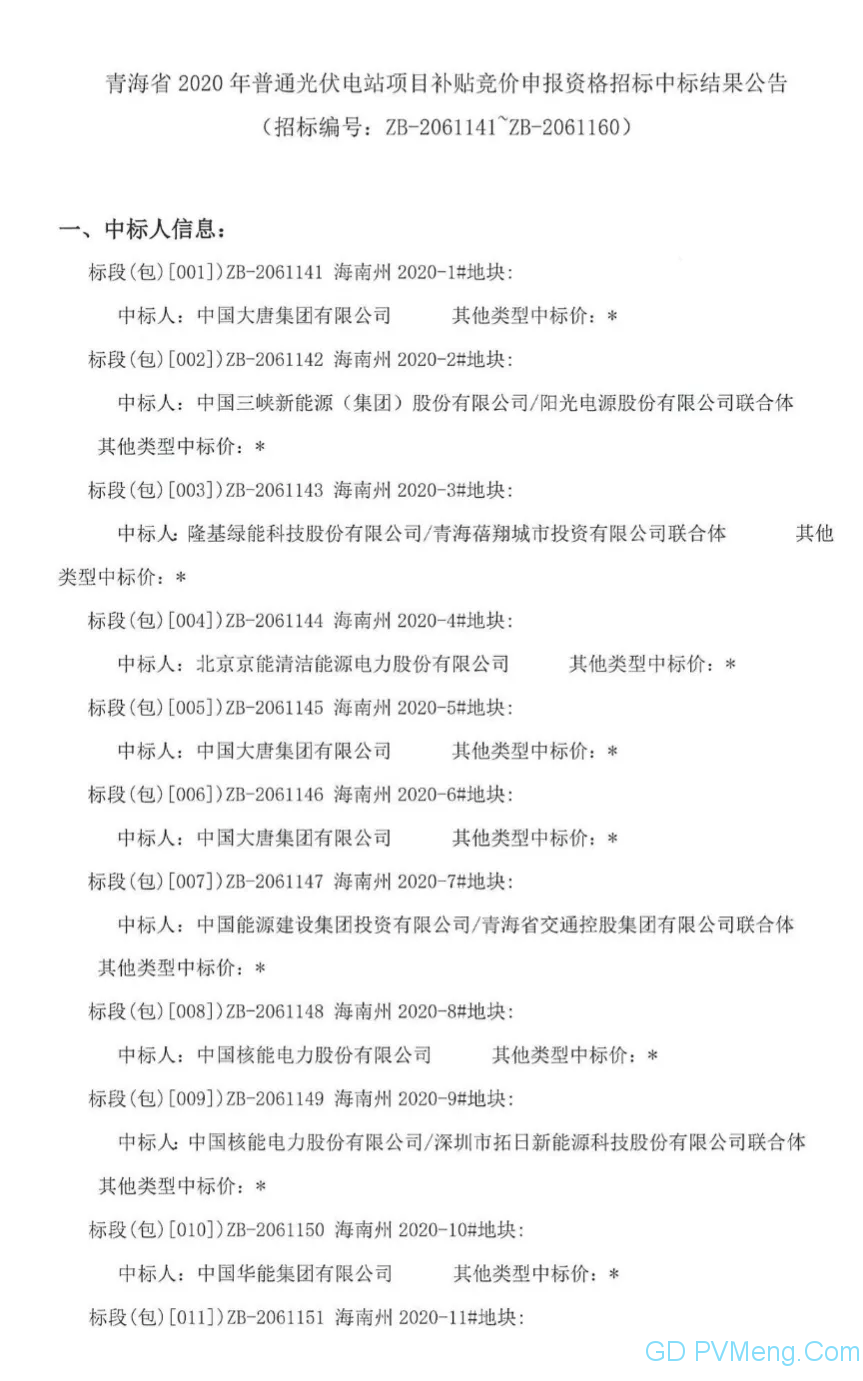 青海省 2020 年普通光伏电站项目补贴竞价申报资格招标中标结果公告
（招标编号：ZB-2061141~ZB-2061160）

一、中标人信息：

标段(包)[001])ZB-2061141 海南州 2020-1#地块：

中标人：中国大唐集团有限公司　　其他类型中标价：*

标段(包)[002])ZB-2061142 海南州 2020-2#地块：

中标人：中国三峡新能源（集团）股份有限公司/阳光电源股份有限公司联合体　其他类型中标价：*

标段(包)[003])ZB-2061143 海南州 2020-3#地块：

中标人：隆基绿能科技股份有限公司/青海蓓翔城市投资有限公司联合体　　其他类型中标价：*

标段(包)[004])ZB-2061144 海南州 2020-4#地块：

中标人：北京京能清洁能源电力股份有限公司　　其他类型中标价：*

标段(包)[005])ZB-2061145 海南州 2020-5#地块：

中标人：中国大唐集团有限公司　　其他类型中标价：*

标段(包)[006])ZB-2061146 海南州 2020-6#地块：

中标人：中国大唐集团有限公司　　其他类型中标价：*

标段(包)[007])ZB-2061147 海南州 2020-7#地块：

中标人：中国能源建设集团投资有限公司/青海省交通控股集团有限公司联合体　其他类型中标价：*

标段(包)[008])ZB-2061148 海南州 2020-8#地块：

中标人：中国核能电力股份有限公司　　其他类型中标价：*

标段(包)[009])ZB-2061149 海南州 2020-9#地块：

中标人：中国核能电力股份有限公司/深圳市拓日新能源科技股份有限公司联合体　其他类型中标价：*

标段(包)[010])ZB-2061150 海南州 2020-10#地块：

中标人：中国华能集团有限公司　　其他类型中标价：*

标段(包)[011])ZB-2061151 海南州 2020-11#地块：

GD PVMeng.Com